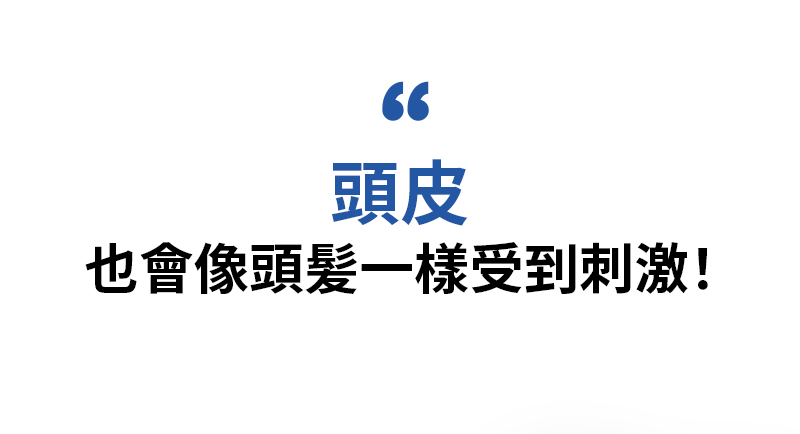 “
頭皮
也會像頭髮一樣受到刺激！